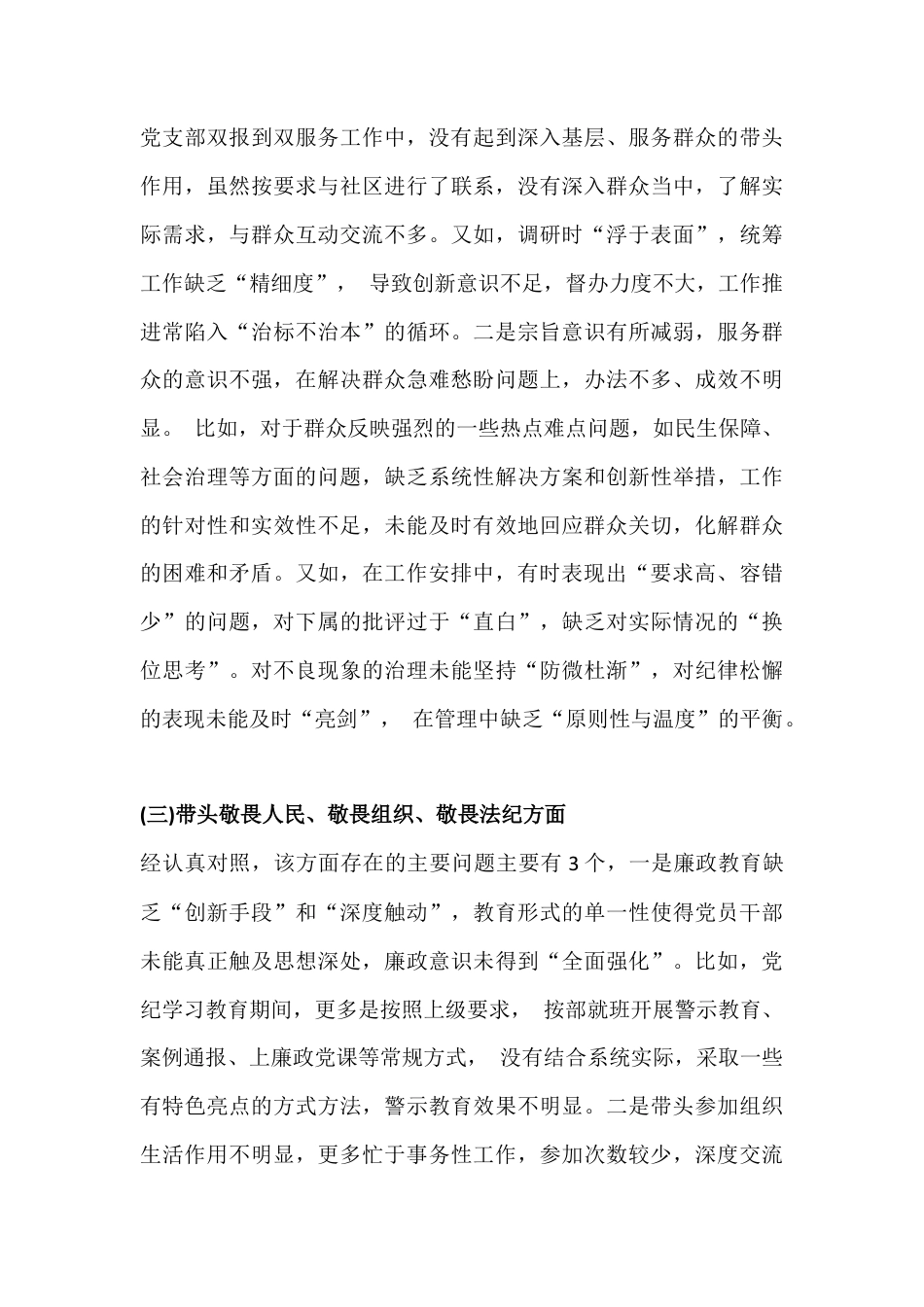 党支部双报到双服务工作中，没有起到深入基层、服务群众的带头作用，虽然按要求与社区进行了联系，没有深入群众当中，了解实际需求，与群众互动交流不多。又如，调研时“浮于表面”，统筹工作缺乏“精细度”，导致创新意识不足，督办力度不大，工作推进常陷入“治标不治本”的循环。二是宗旨意识有所减弱，服务群众的意识不强，在解决群众急难愁盼问题上，办法不多、成效不明显。比如，对于群众反映强烈的一些热点难点问题，如民生保障、社会治理等方面的问题，缺乏系统性解决方案和创新性举措，工作的针对性和实效性不足，未能及时有效地回应群众关切，化解群众的困难和矛盾。又如，在工作安排中，有时表现出“要求高、容错少”的问题，对下属的批评过于“直白”，缺乏对实际情况的“换位思考”。对不良现象的治理未能坚持“防微杜渐”，对纪律松懈的表现未能及时“亮剑”，在管理中缺乏“原则性与温度”的平衡。

(三)带头敬畏人民、敬畏组织、敬畏法纪方面

经认真对照，该方面存在的主要问题主要有3个，一是廉政教育缺乏“创新手段”和“深度触动”，教育形式的单一性使得党员干部未能真正触及思想深处，廉政意识未得到“全面强化”。比如，党纪学习教育期间，更多是按照上级要求，按部就班开展警示教育、案例通报、上廉政党课等常规方式，没有结合系统实际，采取一些有特色亮点的方式方法，警示教育效果不明显。二是带头参加组织生活作用不明显，更多忙于事务性工作，参加次数较少，深度交流